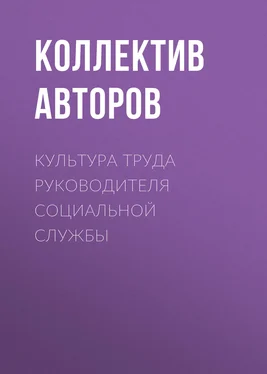 КОЛЛЕКТИВ АВТОРОВ

КУЛЬТУРА ТРУДА РУКОВОДИТЕЛЯ СОЦИАЛЬНОЙ СЛУЖБЫ